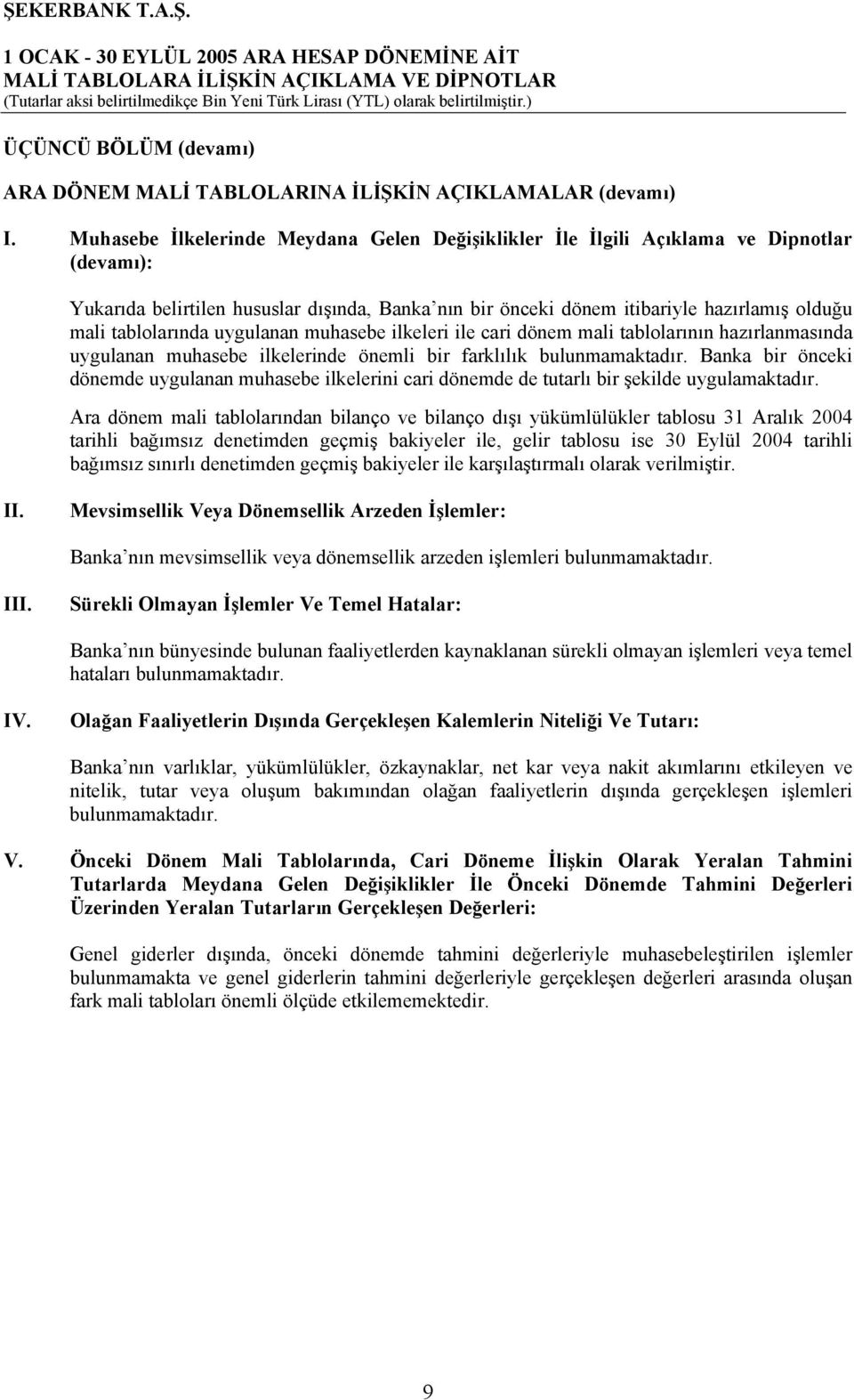 ŞEKERBANK T.A.Ş.
1 OCAK - 30 EYLÜL 2005 ARA HESAP DÖNEMİNE AİT
MALİ TABLOLARA İLİŞKİN AÇIKLAMA VE DİPNOTLAR
(Tutarlar aksi belirtilmedikçe Bin Yeni Türk Lirası (YTL) olarak belirtilmiştir.)

ÜÇÜNCÜ BÖLÜM (devamı)

ARA DÖNEM MALİ TABLOLARINA İLİŞKİN AÇIKLAMALAR (devamı)

I. Muhasebe İlkelerinde Meydana Gelen Değişiklikler İle İlgili Açıklama ve Dipnotlar (devamı):

Yukarıda belirtilen hususlar dışında, Banka nın bir önceki dönem itibariyle hazırlamış olduğu mali tablolarında uygulanan muhasebe ilkeleri ile cari dönem mali tablolarının hazırlanmasında uygulanan muhasebe ilkelerinde önemli bir farklılık bulunmamaktadır. Banka bir önceki dönemde uygulanan muhasebe ilkelerini cari dönemde de tutarlı bir şekilde uygulamaktadır.

Ara dönem mali tablolarından bilanço ve bilanço dışı yükümlülükler tablosu 31 Aralık 2004 tarihli bağımsız denetimden geçmiş bakiyeler ile, gelir tablosu ise 30 Eylül 2004 tarihli bağımsız sınırlı denetimden geçmiş bakiyeler ile karşılaştırmalı olarak verilmiştir.

II. Mevsimsellik Veya Dönemsellik Arzeden İşlemler:

Banka nın mevsimsellik veya dönemsellik arzeden işlemleri bulunmamaktadır.

III. Sürekli Olmayan İşlemler Ve Temel Hatalar:

Banka nın bünyesinde bulunan faaliyetlerden kaynaklanan sürekli olmayan işlemleri veya temel hataları bulunmamaktadır.

IV. Olağan Faaliyetlerin Dışında Gerçekleşen Kalemlerin Niteliği Ve Tutarı:

Banka nın varlıklar, yükümlülükler, özkaynaklar, net kar veya nakit akımlarını etkileyen ve nitelik, tutar veya oluşum bakımından olağan faaliyetlerin dışında gerçekleşen işlemleri bulunmamaktadır.

V. Önceki Dönem Mali Tablolarında, Cari Döneme İlişkin Olarak Yeralan Tahmini Tutarlarda Meydana Gelen Değişiklikler İle Önceki Dönemde Tahmini Değerleri Üzerinden Yeralan Tutarların Gerçekleşen Değerleri:

Genel giderler dışında, önceki dönemde tahmini değerleriyle muhasebeleştirilen işlemler bulunmamakta ve genel giderlerin tahmini değerleriyle gerçekleşen değerleri arasında oluşan fark mali tabloları önemli ölçüde etkilememektedir.

9